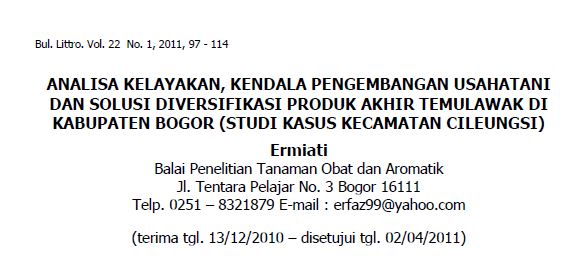 Bul. Littro. Vol. 22 No. 1, 2011, 97 - 114

ANALISA KELAYAKAN, KENDALA PENGEMBANGAN USAHATANI DAN SOLUSI DIVERSIFIKASI PRODUK AKHIR TEMULAWAK DI KABUPATEN BOGOR (STUDI KASUS KECAMATAN CILEUNGSI)

Ermiati
Balai Penelitian Tanaman Obat dan Aromatik
Jl. Tentara Pelajar No. 3 Bogor 16111
Telp. 0251 – 8321879 E-mail : erfaz99@yahoo.com

(terima tgl. 13/12/2010 – disetujui tgl. 02/04/2011)